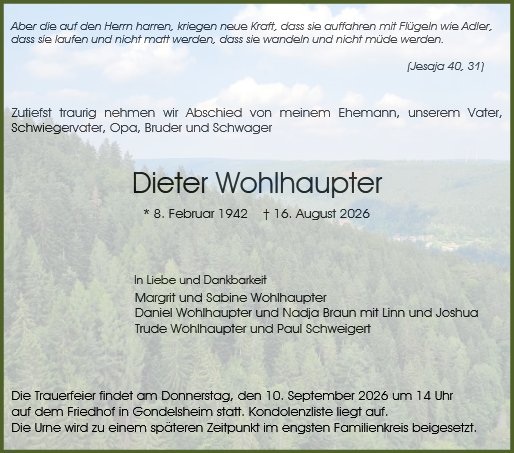 Aber die auf den Herrn harren, kriegen neue Kraft, dass sie auffahren mit Flügeln wie Adler, dass sie laufen und nicht matt werden, dass sie wandeln und nicht müde werden.

(Jesaja 40, 31)

Zutiefst traurig nehmen wir Abschied von meinem Ehemann, unserem Vater, Schwiegervater, Opa, Bruder und Schwager

Dieter Wohlhaupter

* 8. Februar 1942 † 16. August 2026

In Liebe und Dankbarkeit
Margrit und Sabine Wohlhaupter
Daniel Wohlhaupter und Nadja Braun mit Linn und Joshua
Trude Wohlhaupter und Paul Schweigert

Die Trauerfeier findet am Donnerstag, den 10. September 2026 um 14 Uhr auf dem Friedhof in Gondelsheim statt. Kondolenzliste liegt auf.
Die Urne wird zu einem späteren Zeitpunkt im engsten Familienkreis beigesetzt.